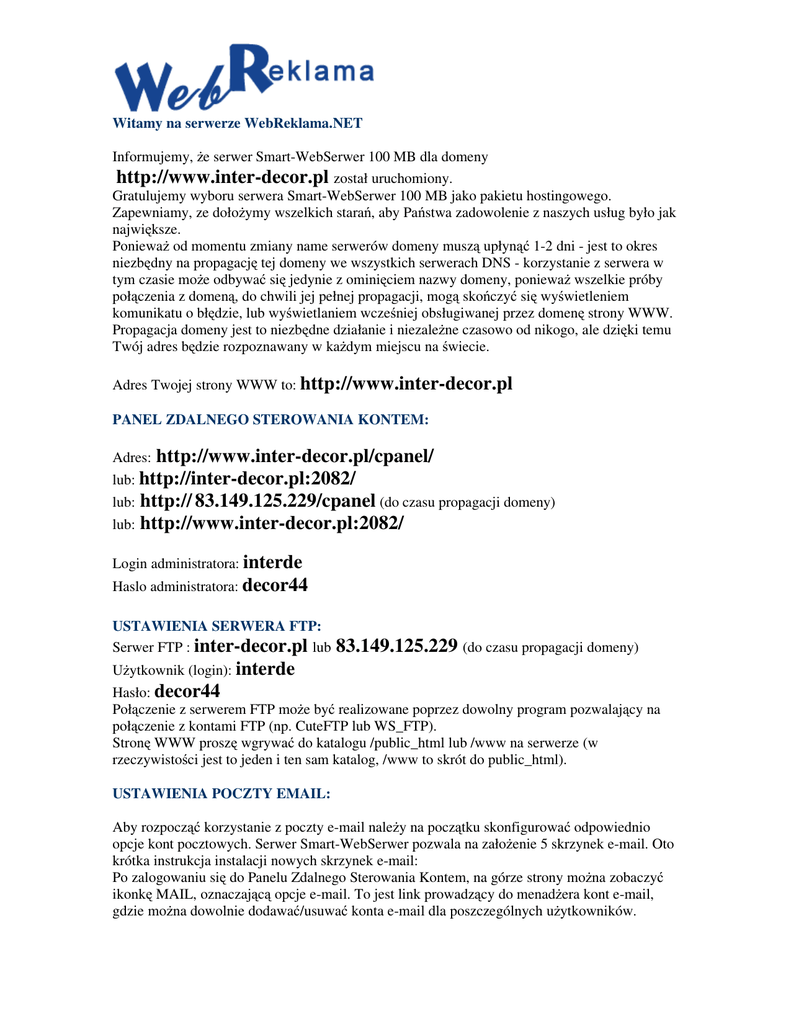 WebReklama
Witamy na serwerze WebReklama.NET

Informujemy, że serwer Smart-WebSerwer 100 MB dla domeny
http://www.inter-decor.pl został uruchomiony.
Gratulujemy wyboru serwera Smart-WebSerwer 100 MB jako pakietu hostingowego.
Zapewniamy, ze dołożymy wszelkich starań, aby Państwa zadowolenie z naszych usług było jak największe.
Ponieważ od momentu zmiany name serwerów domeny muszą upłynąć 1-2 dni - jest to okres niezbędny na propagację tej domeny we wszystkich serwerach DNS - korzystanie z serwera w tym czasie może odbywać się jedynie z ominięciem nazwy domeny, ponieważ wszelkie próby połączenia z domeną, do chwili jej pełnej propagacji, mogą skończyć się wyświetleniem komunikatu o błędzie, lub wyświetlaniem wcześniej obsługiwanej przez domenę strony WWW. Propagacja domeny jest to niezbędne działanie i niezależne czasowo od nikogo, ale dzięki temu Twój adres będzie rozpoznawany w każdym miejscu na świecie.

Adres Twojej strony WWW to: http://www.inter-decor.pl

PANEL ZDALNEGO STEROWANIA KONTEM:

Adres: http://www.inter-decor.pl/cpanel/
lub: http://inter-decor.pl:2082/
lub: http:// 83.149.125.229/cpanel (do czasu propagacji domeny)
lub: http://www.inter-decor.pl:2082/

Login administratora: interde
Haslo administratora: decor44

USTAWIENIA SERWERA FTP:
Serwer FTP : inter-decor.pl lub 83.149.125.229 (do czasu propagacji domeny)
Użytkownik (login): interde
Hasło: decor44
Połączenie z serwerem FTP może być realizowane poprzez dowolny program pozwalający na połączenie z kontami FTP (np. CuteFTP lub WS_FTP).
Stronę WWW proszę wgrywać do katalogu /public_html lub /www na serwerze (w rzeczywistości jest to jeden i ten sam katalog, /www to skrót do public_html).

USTAWIENIA POCZTY EMAIL:

Aby rozpocząć korzystanie z poczty e-mail należy na początku skonfigurować odpowiednio opcje kont pocztowych. Serwer Smart-WebSerwer pozwala na założenie 5 skrzynek e-mail. Oto krótka instrukcja instalacji nowych skrzynek e-mail:
Po zalogowaniu się do Panelu Zdalnego Sterowania Kontem, na górze strony można zobaczyć ikonkę MAIL, oznaczającą opcje e-mail. To jest link prowadzący do menadżera kont e-mail, gdzie można dowolnie dodawać/usuwać konta e-mail dla poszczególnych użytkowników.